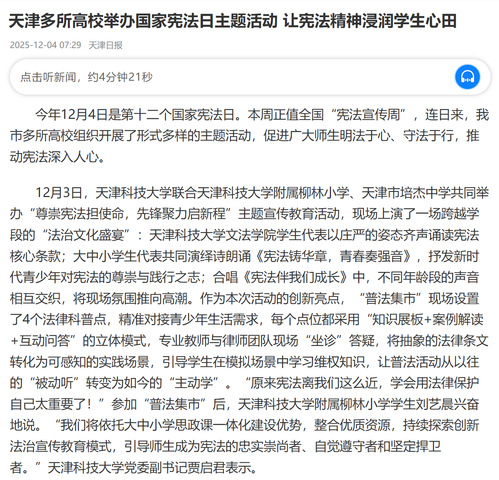 天津多所高校举办国家宪法日主题活动 让宪法精神浸润学生心田

2025-12-04 07:29 天津日报

点击听新闻，约4分钟21秒

今年12月4日是第十二个国家宪法日。本周正值全国“宪法宣传周”，连日来，我市多所高校组织开展了形式多样的主题活动，促进广大师生明法于心、守法于行，推动宪法深入人心。

12月3日，天津科技大学联合天津科技大学附属柳林小学、天津市培杰中学共同举办“尊崇宪法担使命，先锋聚力启新程”主题宣传教育活动，现场上演了一场跨越学段的“法治文化盛宴”：天津科技大学文法学院学生代表以庄严的姿态齐声诵读宪法核心条款；大中小学生代表共同演绎诗朗诵《宪法铸华章，青春奏强音》，抒发新时代青少年对宪法的尊崇与践行之志；合唱《宪法伴我们成长》中，不同年龄段的声音相互交织，将现场氛围推向高潮。作为本次活动的创新亮点，“普法集市”现场设置了4个法律科普点，精准对接青少年生活需求，每个点位都采用“知识展板+案例解读+互动问答”的立体模式，专业教师与律师团队现场“坐诊”答疑，将抽象的法律条文转化为可感知的实践场景，引导学生在模拟场景中学习维权知识，让普法活动从以往的“被动听”转变为如今的“主动学”。“原来宪法离我们这么近，学会用法律保护自己太重要了！”参加“普法集市”后，天津科技大学附属柳林小学学生刘艺晨兴奋地说。“我们将依托大中小学思政课一体化建设优势，整合优质资源，持续探索创新法治宣传教育模式，引导师生成为宪法的忠实崇尚者、自觉遵守者和坚定捍卫者。”天津科技大学党委副书记贾启君表示。